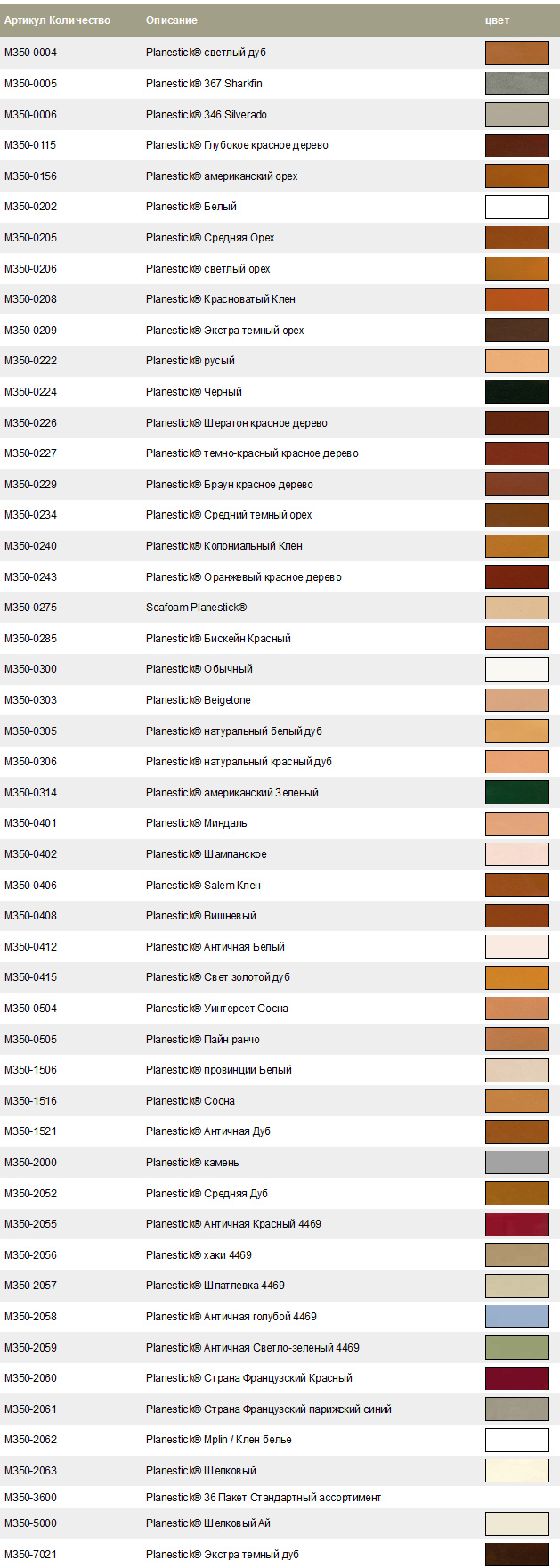 | Артикул Количество | Описание | цвет |
|---|---|---|
| M350-0004 | Planestick® светлый дуб | |
| M350-0005 | Planestick® 367 Sharkfin | |
| M350-0006 | Planestick® 346 Silverado | |
| M350-0115 | Planestick® Глубокое красное дерево | |
| M350-0156 | Planestick® американский орех | |
| M350-0202 | Planestick® Белый | |
| M350-0205 | Planestick® Средняя Орех | |
| M350-0206 | Planestick® светлый орех | |
| M350-0208 | Planestick® Красноватый Клен | |
| M350-0209 | Planestick® Экстра темный орех | |
| M350-0222 | Planestick® русый | |
| M350-0224 | Planestick® Черный | |
| M350-0226 | Planestick® Шератон красное дерево | |
| M350-0227 | Planestick® темно-красный красное дерево | |
| M350-0229 | Planestick® Браун красное дерево | |
| M350-0234 | Planestick® Средний темный орех | |
| M350-0240 | Planestick® Колониальный Клен | |
| M350-0243 | Planestick® Оранжевый красное дерево | |
| M350-0275 | Seafoam Planestick® | |
| M350-0285 | Planestick® Бискейн Красный | |
| M350-0300 | Planestick® Обычный | |
| M350-0303 | Planestick® Beigetone | |
| M350-0305 | Planestick® натуральный белый дуб | |
| M350-0306 | Planestick® натуральный красный дуб | |
| M350-0314 | Planestick® американский Зеленый | |
| M350-0401 | Planestick® Миндаль | |
| M350-0402 | Planestick® Шампанское | |
| M350-0406 | Planestick® Salem Клен | |
| M350-0408 | Planestick® Вишневый | |
| M350-0412 | Planestick® Античная Белый | |
| M350-0415 | Planestick® Свет золотой дуб | |
| M350-0504 | Planestick® Уинтерсет Сосна | |
| M350-0505 | Planestick® Пайн ранчо | |
| M350-1506 | Planestick® провинции Белый | |
| M350-1516 | Planestick® Сосна | |
| M350-1521 | Planestick® Античная Дуб | |
| M350-2000 | Planestick® камень | |
| M350-2052 | Planestick® Средняя Дуб | |
| M350-2055 | Planestick® Античная Красный 4469 | |
| M350-2056 | Planestick® хаки 4469 | |
| M350-2057 | Planestick® Шпатлевка 4469 | |
| M350-2058 | Planestick® Античная голубой 4469 | |
| M350-2059 | Planestick® Античная Светло-зеленый 4469 | |
| M350-2060 | Planestick® Страна Французский Красный | |
| M350-2061 | Planestick® Страна Французский парижский синий | |
| M350-2062 | Planestick® Mplin / Клен белье | |
| M350-2063 | Planestick® Шелковый | |
| M350-3600 | Planestick® 36 Пакет Стандартный ассортимент | |
| M350-5000 | Planestick® Шелковый Ай | |
| M350-7021 | Planestick® Экстра темный дуб | |